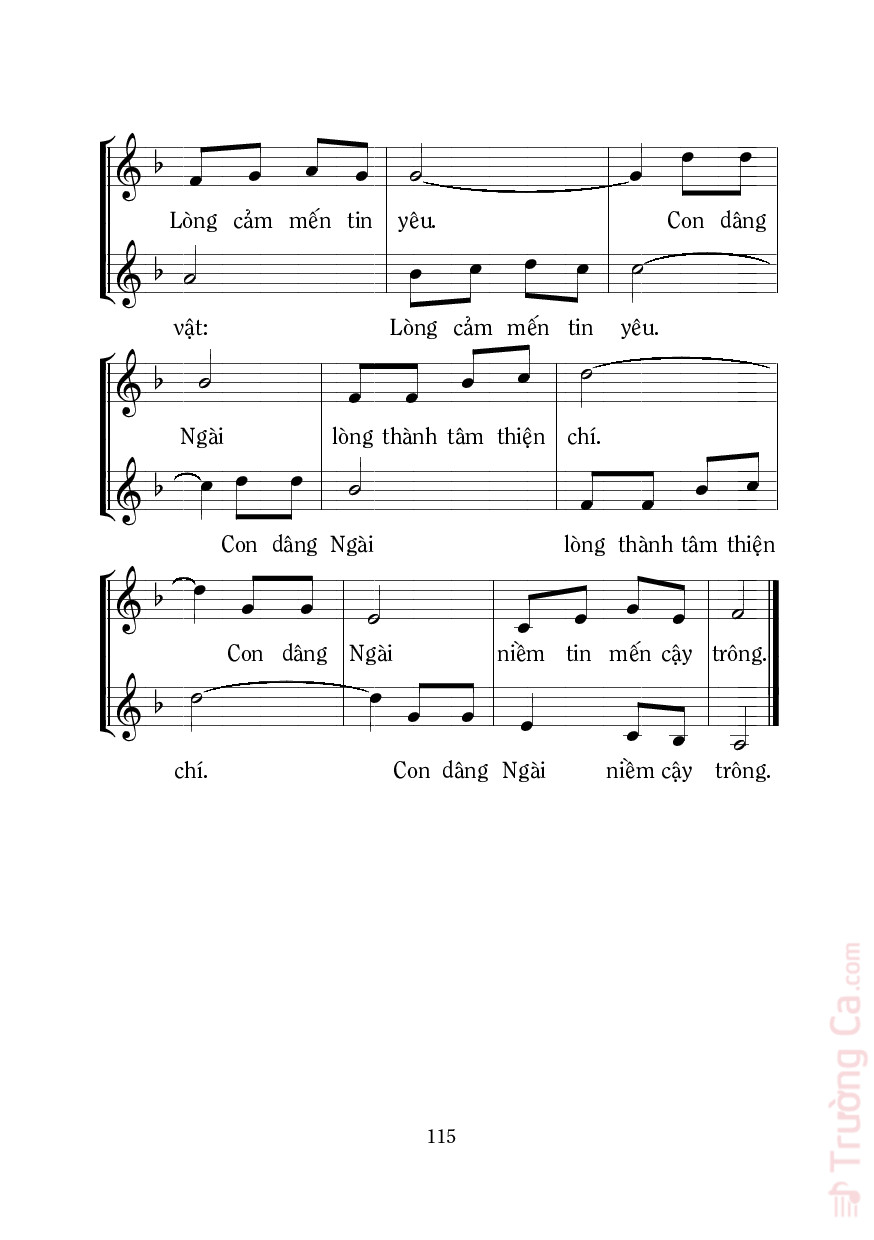 Lòng cảm mến tin yêu. Con dâng

vật: Lòng cảm mến tin yêu.

Ngài lòng thành tâm thiện chí.

Con dâng Ngài lòng thành tâm thiện

Con dâng Ngài niềm tin mến cậy trông.

chí. Con dâng Ngài niềm cậy trông.

115

Trường Ca.com